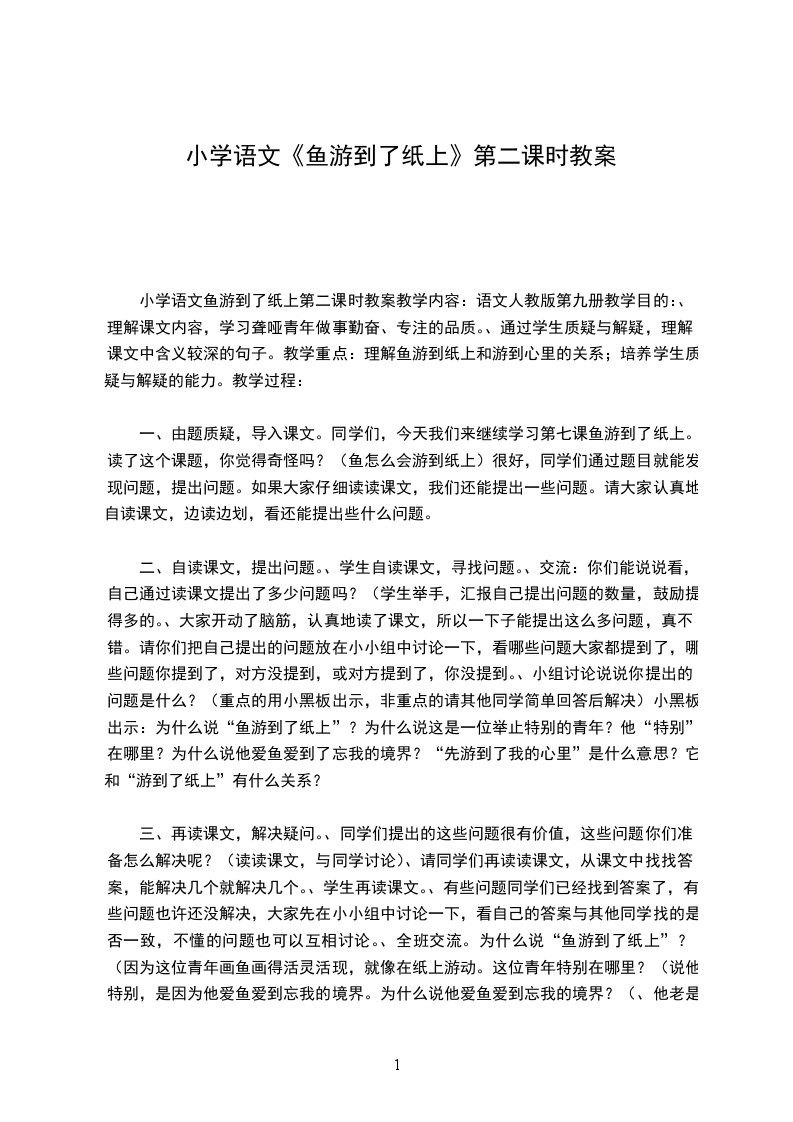 小学语文《鱼游到了纸上》第二课时教案

小学语文鱼游到了纸上第二课时教案教学内容：语文人教版第九册教学目的：、理解课文内容，学习聋哑青年做事勤奋、专注的品质。、通过学生质疑与解疑，理解课文中含义较深的句子。教学重点：理解鱼游到纸上和游到心里的关系；培养学生质疑与解疑的能力。教学过程：

一、由题质疑，导入课文。同学们，今天我们来继续学习第七课鱼游到了纸上。读了这个课题，你觉得奇怪吗？（鱼怎么会游到纸上）很好，同学们通过题目就能发现问题，提出问题。如果大家仔细读读课文，我们还能提出一些问题。请大家认真地自读课文，边读边划，看还能提出些什么问题。

二、自读课文，提出问题。、学生自读课文，寻找问题。、交流：你们能说说看，自己通过读课文提出了多少问题吗？（学生举手，汇报自己提出问题的数量，鼓励提得多的。、大家开动了脑筋，认真地读了课文，所以一下子能提出这么多问题，真不错。请你们把自己提出的问题放在小小组中讨论一下，看哪些问题大家都提到了，哪些问题你提到了，对方没提到，或对方提到了，你没提到。、小组讨论说说你提出的问题是什么？（重点的用小黑板出示，非重点的请其他同学简单回答后解决）小黑板出示：为什么说“鱼游到了纸上”？为什么说这是一位举止特别的青年？他“特别”在哪里？为什么说他爱鱼爱到了忘我的境界？“先游到了我的心里”是什么意思？它和“游到了纸上”有什么关系？

三、再读课文，解决疑问。、同学们提出的这些问题很有价值，这些问题你们准备怎么解决呢？（读读课文，与同学讨论）、请同学们再读读课文，从课文中找找答案，能解决几个就解决几个。、学生再读课文。、有些问题同学们已经找到答案了，有些问题也许还没解决，大家先在小小组中讨论一下，看自己的答案与其他同学找的是否一致，不懂的问题也可以互相讨论。、全班交流。为什么说“鱼游到了纸上”？（因为这位青年画鱼画得活灵活现，就像在纸上游动。这位青年特别在哪里？（说他特别，是因为他爱鱼爱到忘我的境界。为什么说他爱鱼爱到忘我的境界？（、他老是

1